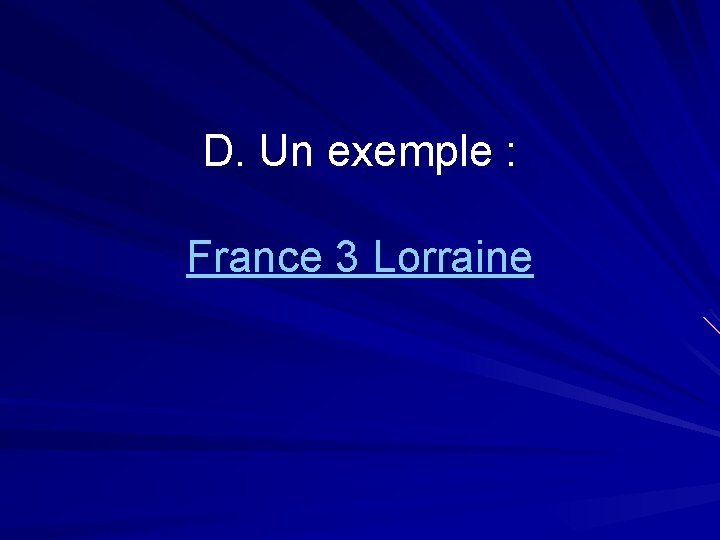 D. Un exemple :

France 3 Lorraine